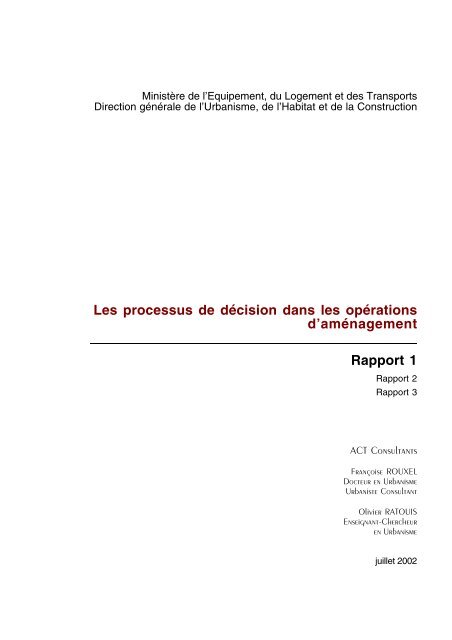 Ministère de l'Equipement, du Logement et des Transports
Direction générale de l'Urbanisme, de l'Habitat et de la Construction

Les processus de décision dans les opérations d'aménagement

Rapport 1

Rapport 2

Rapport 3

ACT Consultants

Françoise ROUXEL
Docteur en Urbanisme
Urbaniste Consultant

Olivier RATOUIS
Enseignant-Chercheur
en Urbanisme

juillet 2002